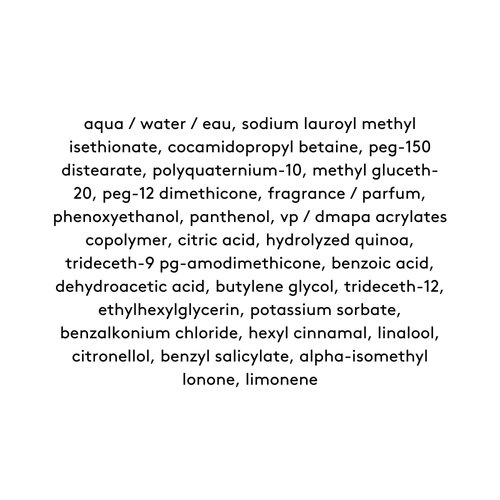 aqua / water / eau, sodium lauroyl methyl isethionate, cocamidopropyl betaine, peg-150 distearate, polyquaternium-10, methyl gluceth-20, peg-12 dimethicone, fragrance / parfum, phenoxyethanol, panthenol, vp / dmapa acrylates copolymer, citric acid, hydrolyzed quinoa, trideceth-9 pg-amodimethicone, benzoic acid, dehydroacetic acid, butylene glycol, trideceth-12, ethylhexylglycerin, potassium sorbate, benzalkonium chloride, hexyl cinnamal, linalool, citronellol, benzyl salicylate, alpha-isomethyl lonone, limonene